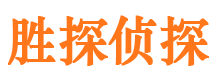 胜探侦探